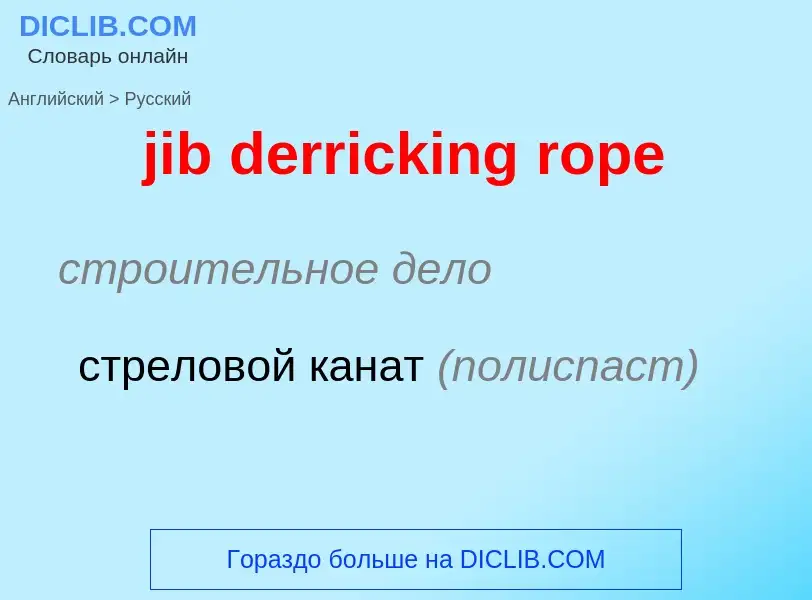 DICLIB.COM
Словарь онлайн

Английский > Русский

jib derricking rope

строительное дело

стреловой канат (полиспаст)

Гораздо больше на DICLIB.COM